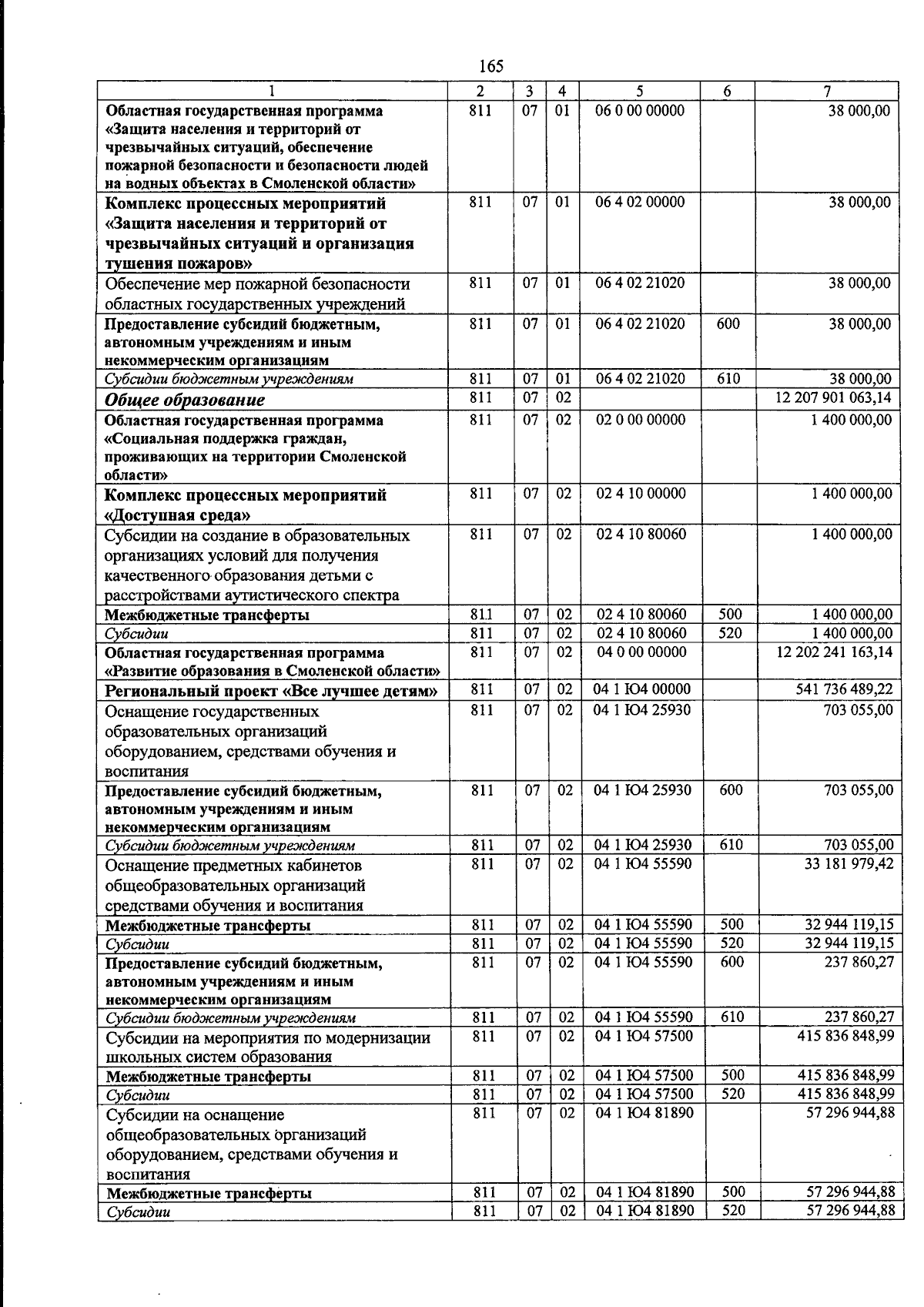 165

| 1 | 2 | 3 | 4 | 5 | 6 | 7 |
|---|---|---|---|---|---|---|
| Областная государственная программа «Защита населения и территорий от чрезвычайных ситуаций, обеспечение пожарной безопасности и безопасности людей на водных объектах в Смоленской области» | 811 | 07 | 01 | 06 0 00 00000 | | 38 000,00 |
| Комплекс процессных мероприятий «Защита населения и территорий от чрезвычайных ситуаций и организация тушения пожаров» | 811 | 07 | 01 | 06 4 02 00000 | | 38 000,00 |
| Обеспечение мер пожарной безопасности областных государственных учреждений | 811 | 07 | 01 | 06 4 02 21020 | | 38 000,00 |
| Предоставление субсидий бюджетным, автономным учреждениям и иным некоммерческим организациям | 811 | 07 | 01 | 06 4 02 21020 | 600 | 38 000,00 |
| Субсидии бюджетным учреждениям | 811 | 07 | 01 | 06 4 02 21020 | 610 | 38 000,00 |
| Общее образование | 811 | 07 | 02 | | | 12 207 901 063,14 |
| Областная государственная программа «Социальная поддержка граждан, проживающих на территории Смоленской области» | 811 | 07 | 02 | 02 0 00 00000 | | 1 400 000,00 |
| Комплекс процессных мероприятий «Доступная среда» | 811 | 07 | 02 | 02 4 10 00000 | | 1 400 000,00 |
| Субсидии на создание в образовательных организациях условий для получения качественного образования детьми с расстройствами аутистического спектра | 811 | 07 | 02 | 02 4 10 80060 | | 1 400 000,00 |
| Межбюджетные трансферты | 811 | 07 | 02 | 02 4 10 80060 | 500 | 1 400 000,00 |
| Субсидии | 811 | 07 | 02 | 02 4 10 80060 | 520 | 1 400 000,00 |
| Областная государственная программа «Развитие образования в Смоленской области» | 811 | 07 | 02 | 04 0 00 00000 | | 12 202 241 163,14 |
| Региональный проект «Все лучшее детям» | 811 | 07 | 02 | 04 1 Ю4 00000 | | 541 736 489,22 |
| Оснащение государственных образовательных организаций оборудованием, средствами обучения и воспитания | 811 | 07 | 02 | 04 1 Ю4 25930 | | 703 055,00 |
| Предоставление субсидий бюджетным, автономным учреждениям и иным некоммерческим организациям | 811 | 07 | 02 | 04 1 Ю4 25930 | 600 | 703 055,00 |
| Субсидии бюджетным учреждениям | 811 | 07 | 02 | 04 1 Ю4 25930 | 610 | 703 055,00 |
| Оснащение предметных кабинетов общеобразовательных организаций средствами обучения и воспитания | 811 | 07 | 02 | 04 1 Ю4 55590 | | 33 181 979,42 |
| Межбюджетные трансферты | 811 | 07 | 02 | 04 1 Ю4 55590 | 500 | 32 944 119,15 |
| Субсидии | 811 | 07 | 02 | 04 1 Ю4 55590 | 520 | 32 944 119,15 |
| Предоставление субсидий бюджетным, автономным учреждениям и иным некоммерческим организациям | 811 | 07 | 02 | 04 1 Ю4 55590 | 600 | 237 860,27 |
| Субсидии бюджетным учреждениям | 811 | 07 | 02 | 04 1 Ю4 55590 | 610 | 237 860,27 |
| Субсидии на мероприятия по модернизации школьных систем образования | 811 | 07 | 02 | 04 1 Ю4 57500 | | 415 836 848,99 |
| Межбюджетные трансферты | 811 | 07 | 02 | 04 1 Ю4 57500 | 500 | 415 836 848,99 |
| Субсидии | 811 | 07 | 02 | 04 1 Ю4 57500 | 520 | 415 836 848,99 |
| Субсидии на оснащение общеобразовательных организаций оборудованием, средствами обучения и воспитания | 811 | 07 | 02 | 04 1 Ю4 81890 | | 57 296 944,88 |
| Межбюджетные трансферты | 811 | 07 | 02 | 04 1 Ю4 81890 | 500 | 57 296 944,88 |
| Субсидии | 811 | 07 | 02 | 04 1 Ю4 81890 | 520 | 57 296 944,88 |